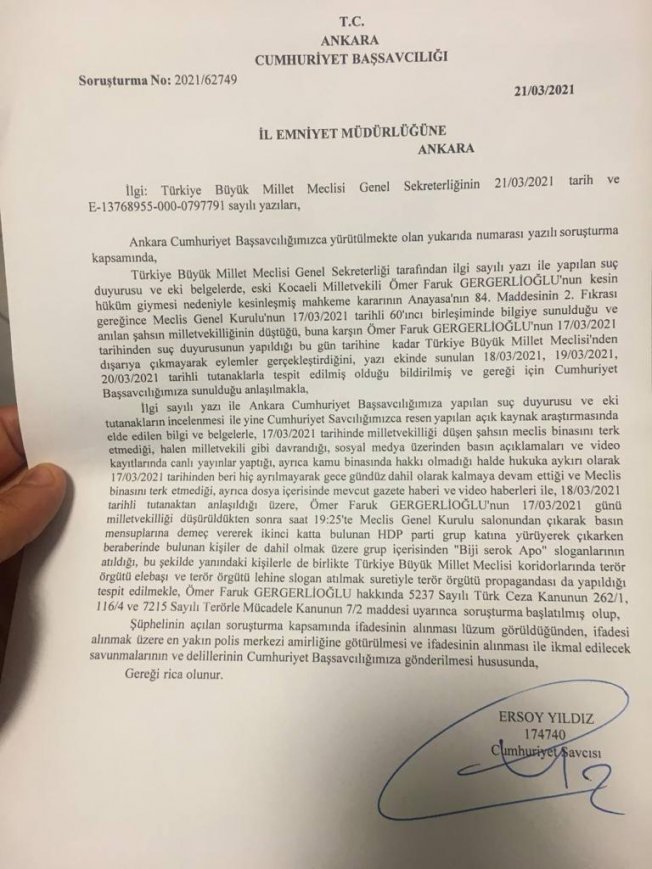 T.C.
ANKARA
CUMHURİYET BAŞSAVCILIĞI

Soruşturma No: 2021/62749

21/03/2021

İL EMNİYET MÜDÜRLÜĞÜNE
ANKARA

İlgi: Türkiye Büyük Millet Meclisi Genel Sekreterliğinin 21/03/2021 tarih ve E-13768955-000-0797791 sayılı yazıları,

Ankara Cumhuriyet Başsavcılığımızca yürütülmekte olan yukarıda numarası yazılı soruşturma kapsamında,

Türkiye Büyük Millet Meclisi Genel Sekreterliği tarafından ilgi sayılı yazı ile yapılan suç duyurusu ve eki belgelerde, eski Kocaeli Milletvekili Ömer Faruk GERGERLİOĞLU'nun kesin hüküm giymesi nedeniyle kesinleşmiş mahkeme kararının Anayasa'nın 84. Maddesinin 2. Fıkrası gereğince Meclis Genel Kurulu'nun 17/03/2021 tarihli 60'ıncı birleşiminde bilgiye sunulduğu ve anılan şahsın milletvekilliğinin düştüğü, buna karşın Ömer Faruk GERGERLİOĞLU'nun 17/03/2021 tarihinden suç duyurusunun yapıldığı bu gün tarihine kadar Türkiye Büyük Millet Meclisi'nden dışarıya çıkmayarak eylemler gerçekleştirdiğini, yazı ekinde sunulan 18/03/2021, 19/03/2021, 20/03/2021 tarihli tutanaklarla tespit edilmiş olduğu bildirilmiş ve gereği için Cumhuriyet Başsavcılığımıza sunulduğu anlaşılmakla,

İlgi sayılı yazı ile Ankara Cumhuriyet Başsavcılığımıza yapılan suç duyurusu ve eki tutanakların incelenmesi ile yine Cumhuriyet Savcılığımızca resen yapılan açık kaynak araştırmasında elde edilen bilgi ve belgelerle, 17/03/2021 tarihinde milletvekilliği düşen şahsın meclis binasını terk etmediği, halen milletvekili gibi davrandığı, sosyal medya üzerinden basın açıklamaları ve video kayıtlarında canlı yayınlar yaptığı, ayrıca kamu binasında hakkı olmadığı halde hukuka aykırı olarak 17/03/2021 tarihinden beri hiç ayrılmayarak gece gündüz dahil olarak kalmaya devam ettiği ve Meclis binasını terk etmediği, ayrıca dosya içerisinde mevcut gazete haberi ve video haberleri ile, 18/03/2021 tarihli tutanaktan anlaşıldığı üzere, Ömer Faruk GERGERLİOĞLU'nun 17/03/2021 günü milletvekilliği düşürüldükten sonra saat 19:25'te Meclis Genel Kurulu salonundan çıkarak basın mensuplarına demeç vererek ikinci katta bulunan HDP parti grup katına yürüyerek çıkarken beraberinde bulunan kişiler de dahil olmak üzere grup içerisinden "Biji serok Apo" sloganlarının atıldığı, bu şekilde yanındaki kişilerle de birlikte Türkiye Büyük Millet Meclisi koridorlarında terör örgütü elebaşı ve terör örgütü lehine slogan atılmak suretiyle terör örgütü propagandası da yapıldığı tespit edilmekle, Ömer Faruk GERGERLİOĞLU hakkında 5237 Sayılı Türk Ceza Kanunun 262/1, 116/4 ve 7215 Sayılı Terörle Mücadele Kanunun 7/2 maddesi uyarınca soruşturma başlatılmış olup,

Şüphelinin açılan soruşturma kapsamında ifadesinin alınması lüzum görüldüğünden, ifadesi alınmak üzere en yakın polis merkezi amirliğine götürülmesi ve ifadesinin alınması ile ikmal edilecek savunmalarının ve delillerinin Cumhuriyet Başsavcılığımıza gönderilmesi hususunda,

Gereği rica olunur.

ERSOY YILDIZ
174740
Cumhuriyet Savcısı